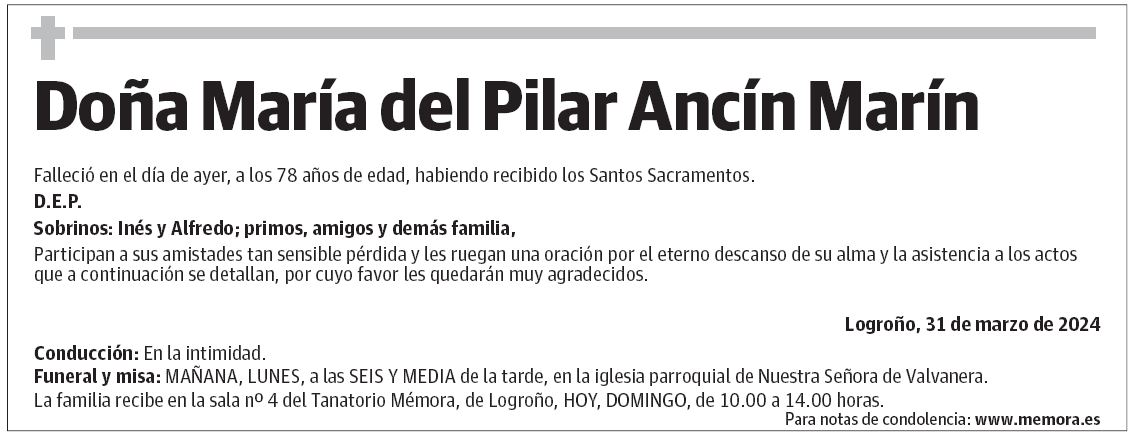 Doña María del Pilar Ancín Marín

Falleció en el día de ayer, a los 78 años de edad, habiendo recibido los Santos Sacramentos.

D.E.P.

Sobrinos: Inés y Alfredo; primos, amigos y demás familia,

Participan a sus amistades tan sensible pérdida y les ruegan una oración por el eterno descanso de su alma y la asistencia a los actos que a continuación se detallan, por cuyo favor les quedarán muy agradecidos.

Logroño, 31 de marzo de 2024

Conducción: En la intimidad.

Funeral y misa: MAÑANA, LUNES, a las SEIS Y MEDIA de la tarde, en la iglesia parroquial de Nuestra Señora de Valvanera.

La familia recibe en la sala nº 4 del Tanatorio Mémora, de Logroño, HOY, DOMINGO, de 10.00 a 14.00 horas.

Para notas de condolencia: www.memora.es